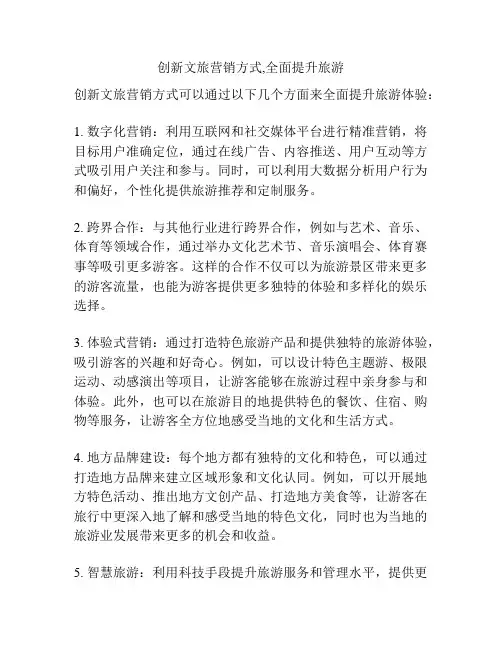 创新文旅营销方式,全面提升旅游

创新文旅营销方式可以通过以下几个方面来全面提升旅游体验：

1. 数字化营销：利用互联网和社交媒体平台进行精准营销，将目标用户准确定位，通过在线广告、内容推送、用户互动等方式吸引用户关注和参与。同时，可以利用大数据分析用户行为和偏好，个性化提供旅游推荐和定制服务。

2. 跨界合作：与其他行业进行跨界合作，例如与艺术、音乐、体育等领域合作，通过举办文化艺术节、音乐演唱会、体育赛事等吸引更多游客。这样的合作不仅可以为旅游景区带来更多的游客流量，也能为游客提供更多独特的体验和多样化的娱乐选择。

3. 体验式营销：通过打造特色旅游产品和提供独特的旅游体验，吸引游客的兴趣和好奇心。例如，可以设计特色主题游、极限运动、动感演出等项目，让游客能够在旅游过程中亲身参与和体验。此外，也可以在旅游目的地提供特色的餐饮、住宿、购物等服务，让游客全方位地感受当地的文化和生活方式。

4. 地方品牌建设：每个地方都有独特的文化和特色，可以通过打造地方品牌来建立区域形象和文化认同。例如，可以开展地方特色活动、推出地方文创产品、打造地方美食等，让游客在旅行中更深入地了解和感受当地的特色文化，同时也为当地的旅游业发展带来更多的机会和收益。

5. 智慧旅游：利用科技手段提升旅游服务和管理水平，提供更